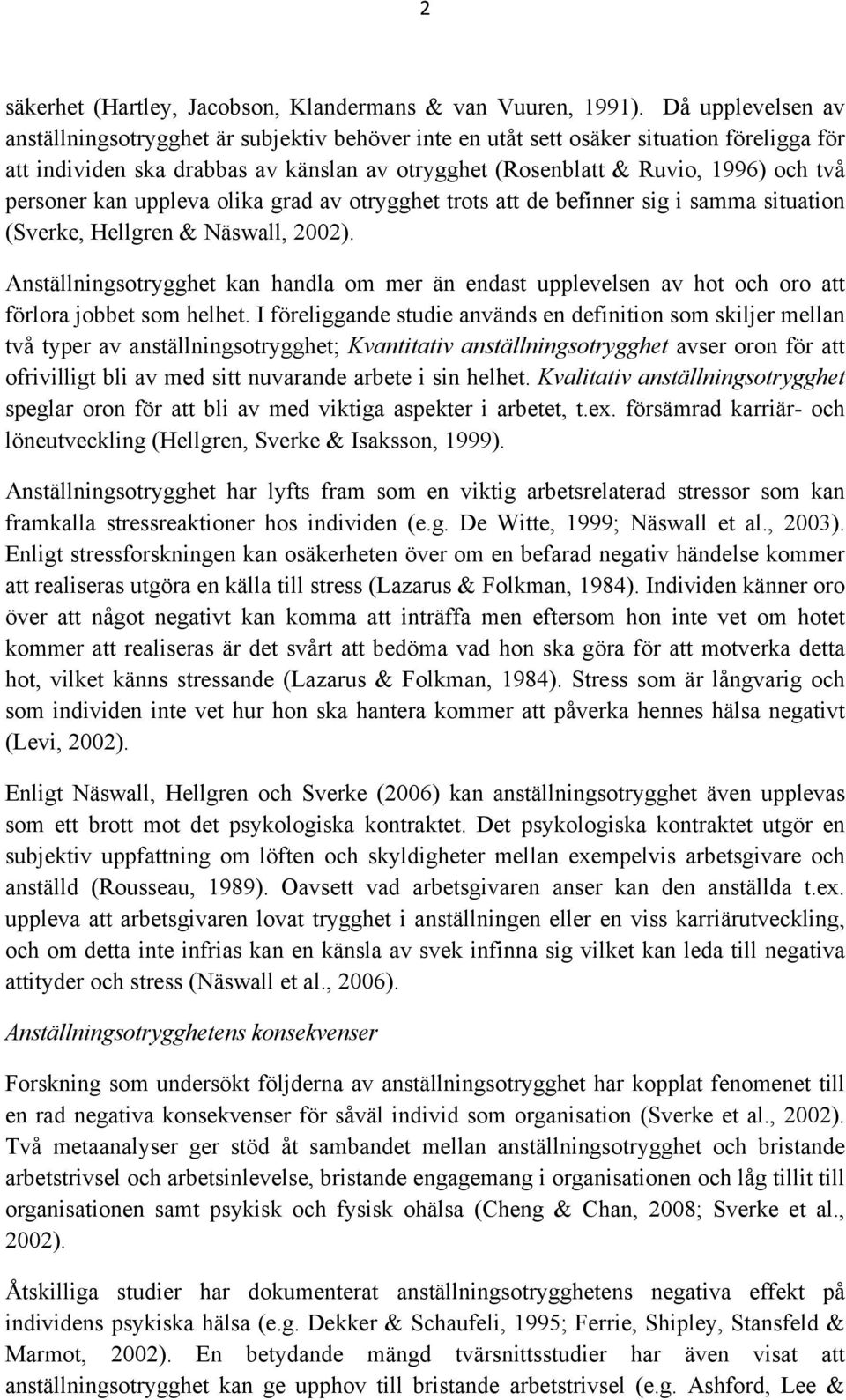 2

säkerhet (Hartley, Jacobson, Klandermans & van Vuuren, 1991). Då upplevelsen av anställningsotrygghet är subjektiv behöver inte en utåt sett osäker situation föreligga för att individen ska drabbas av känslan av otrygghet (Rosenblatt & Ruvio, 1996) och två personer kan uppleva olika grad av otrygghet trots att de befinner sig i samma situation (Sverke, Hellgren & Näswall, 2002).

Anställningsotrygghet kan handla om mer än endast upplevelsen av hot och oro att förlora jobbet som helhet. I föreliggande studie används en definition som skiljer mellan två typer av anställningsotrygghet; Kvantitativ anställningsotrygghet avser oron för att ofrivilligt bli av med sitt nuvarande arbete i sin helhet. Kvalitativ anställningsotrygghet speglar oron för att bli av med viktiga aspekter i arbetet, t.ex. försämrad karriär- och löneutveckling (Hellgren, Sverke & Isaksson, 1999).

Anställningsotrygghet har lyfts fram som en viktig arbetsrelaterad stressor som kan framkalla stressreaktioner hos individen (e.g. De Witte, 1999; Näswall et al., 2003). Enligt stressforskningen kan osäkerheten över om en befarad negativ händelse kommer att realiseras utgöra en källa till stress (Lazarus & Folkman, 1984). Individen känner oro över att något negativt kan komma att inträffa men eftersom hon inte vet om hotet kommer att realiseras är det svårt att bedöma vad hon ska göra för att motverka detta hot, vilket känns stressande (Lazarus & Folkman, 1984). Stress som är långvarig och som individen inte vet hur hon ska hantera kommer att påverka hennes hälsa negativt (Levi, 2002).

Enligt Näswall, Hellgren och Sverke (2006) kan anställningsotrygghet även upplevas som ett brott mot det psykologiska kontraktet. Det psykologiska kontraktet utgör en subjektiv uppfattning om löften och skyldigheter mellan exempelvis arbetsgivare och anställd (Rousseau, 1989). Oavsett vad arbetsgivaren anser kan den anställda t.ex. uppleva att arbetsgivaren lovat trygghet i anställningen eller en viss karriärutveckling, och om detta inte infrias kan en känsla av svek infinna sig vilket kan leda till negativa attityder och stress (Näswall et al., 2006).

Anställningsotrygghetens konsekvenser

Forskning som undersökt följderna av anställningsotrygghet har kopplat fenomenet till en rad negativa konsekvenser för såväl individ som organisation (Sverke et al., 2002). Två metaanalyser ger stöd åt sambandet mellan anställningsotrygghet och bristande arbetstrivsel och arbetsinlevelse, bristande engagemang i organisationen och låg tillit till organisationen samt psykisk och fysisk ohälsa (Cheng & Chan, 2008; Sverke et al., 2002).

Åtskilliga studier har dokumenterat anställningsotrygghetens negativa effekt på individens psykiska hälsa (e.g. Dekker & Schaufeli, 1995; Ferrie, Shipley, Stansfeld & Marmot, 2002). En betydande mängd tvärsnittsstudier har även visat att anställningsotrygghet kan ge upphov till bristande arbetstrivsel (e.g. Ashford, Lee &